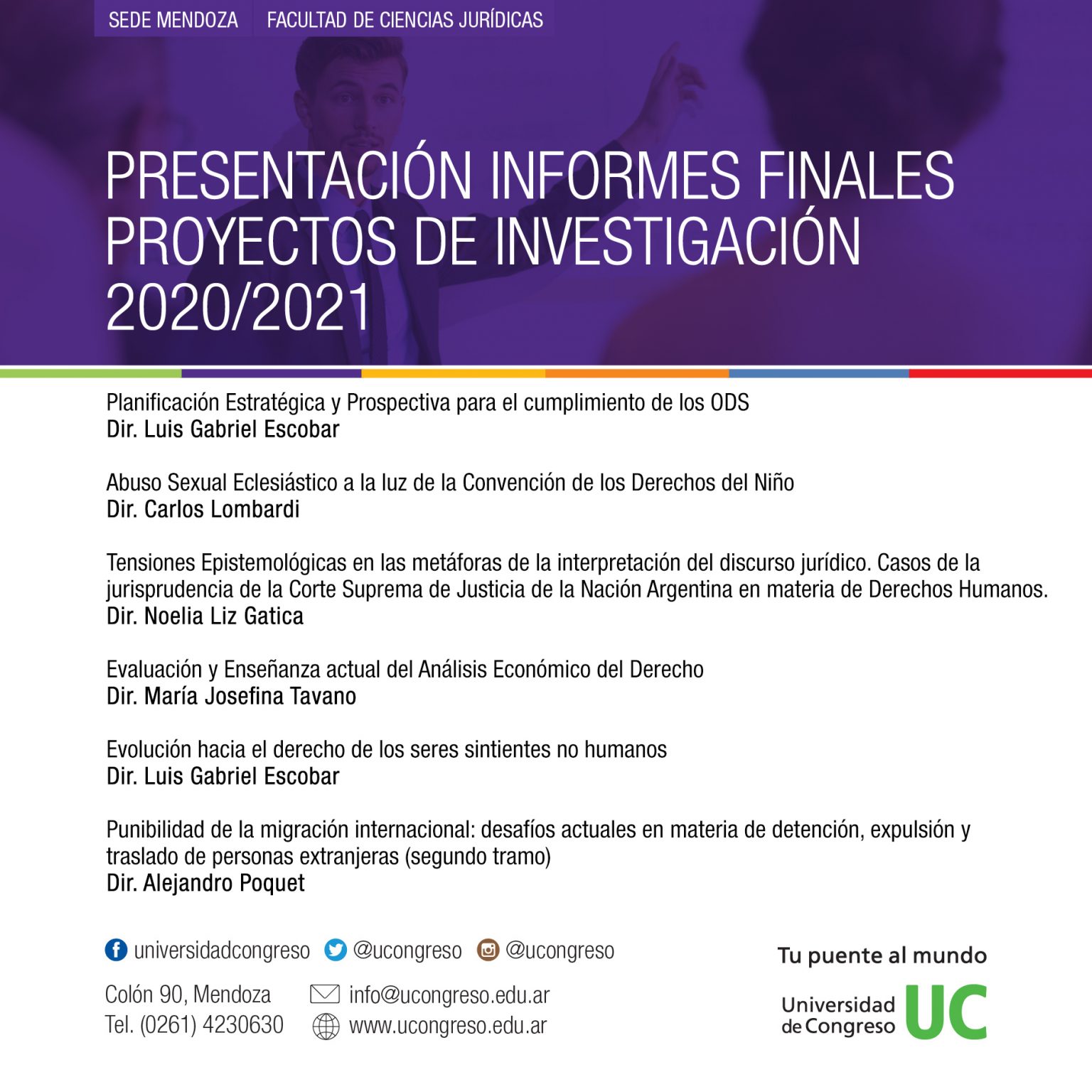 SEDE MENDOZA FACULTAD DE CIENCIAS JURÍDICAS

PRESENTACIÓN INFORMES FINALES PROYECTOS DE INVESTIGACIÓN 2020/2021

Planificación Estratégica y Prospectiva para el cumplimiento de los ODS
Dir. Luis Gabriel Escobar

Abuso Sexual Eclesiástico a la luz de la Convención de los Derechos del Niño
Dir. Carlos Lombardi

Tensiones Epistemológicas en las metáforas de la interpretación del discurso jurídico. Casos de la jurisprudencia de la Corte Suprema de Justicia de la Nación Argentina en materia de Derechos Humanos.
Dir. Noelia Liz Gatica

Evaluación y Enseñanza actual del Análisis Económico del Derecho
Dir. María Josefina Tavano

Evolución hacia el derecho de los seres sintientes no humanos
Dir. Luis Gabriel Escobar

Punibilidad de la migración internacional: desafíos actuales en materia de detención, expulsión y traslado de personas extranjeras (segundo tramo)
Dir. Alejandro Poquet

universidadcongreso @ucongreso @ucongreso

Colón 90, Mendoza
Tel. (0261) 4230630

info@ucongreso.edu.ar
www.ucongreso.edu.ar

Tu puente al mundo

Universidad de Congreso UC